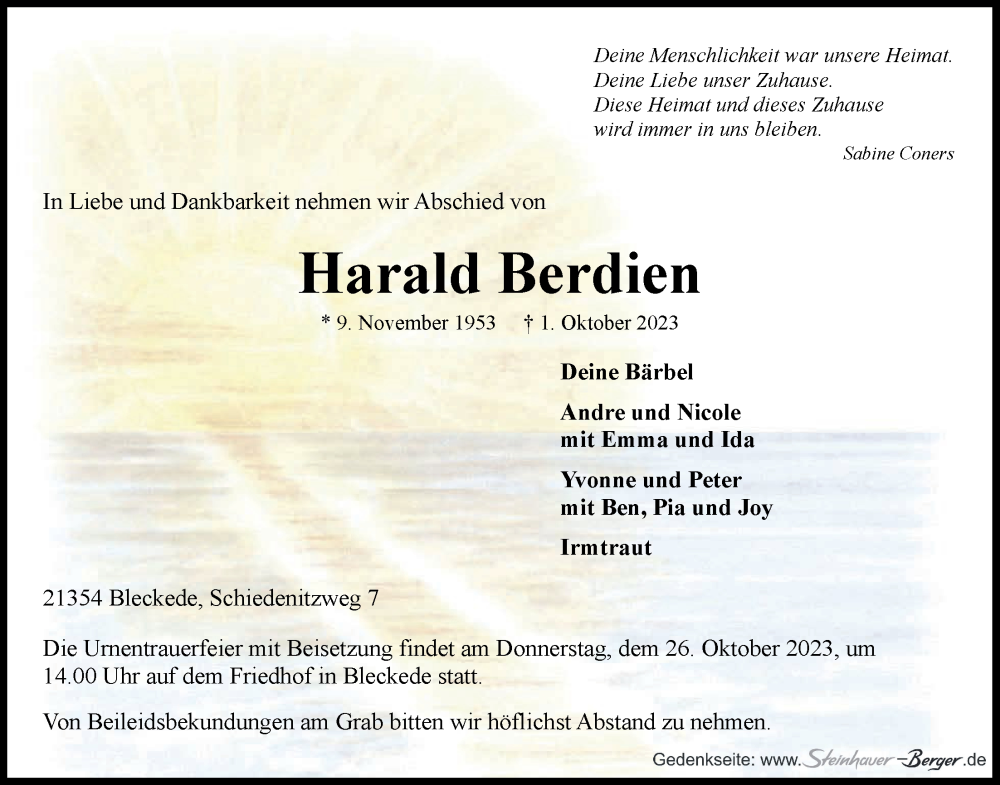 Deine Menschlichkeit war unsere Heimat.
Deine Liebe unser Zuhause.
Diese Heimat und dieses Zuhause
wird immer in uns bleiben.

Sabine Coners

In Liebe und Dankbarkeit nehmen wir Abschied von

Harald Berdien

* 9. November 1953 † 1. Oktober 2023

Deine Bärbel

Andre und Nicole
mit Emma und Ida

Yvonne und Peter
mit Ben, Pia und Joy

Irmtraut

21354 Bleckede, Schiedenitzweg 7

Die Urnentrauerfeier mit Beisetzung findet am Donnerstag, dem 26. Oktober 2023, um 14.00 Uhr auf dem Friedhof in Bleckede statt.

Von Beileidsbekundungen am Grab bitten wir höflichst Abstand zu nehmen.

Gedenkseite: www.Steinhauer-Berger.de